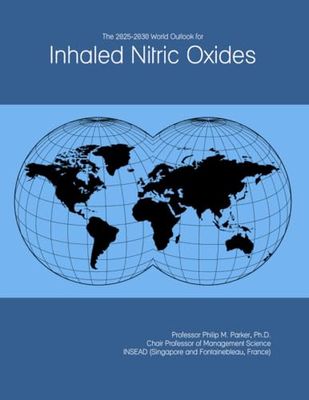 The 2025-2030 World Outlook for

Inhaled Nitric Oxides

Professor Philip M. Parker, Ph.D.
Chair Professor of Management Science
INSEAD (Singapore and Fontainebleau, France)